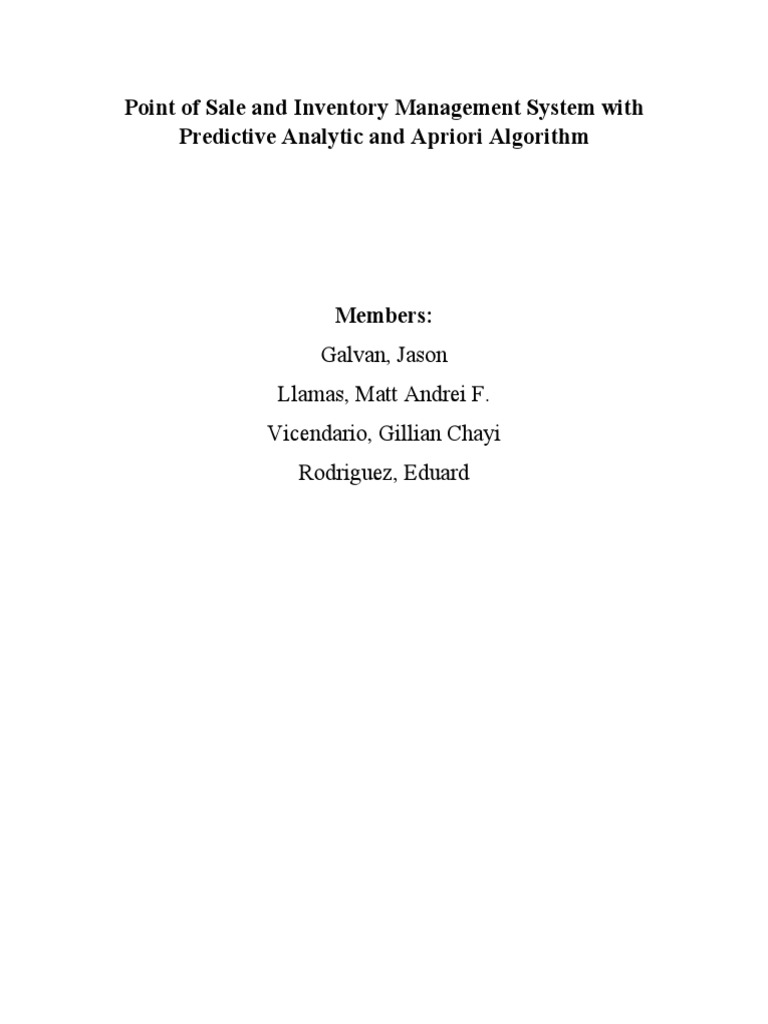 Point of Sale and Inventory Management System with Predictive Analytic and Apriori Algorithm

Members:

Galvan, Jason

Llamas, Matt Andrei F.

Vicendario, Gillian Chayi

Rodriguez, Eduard